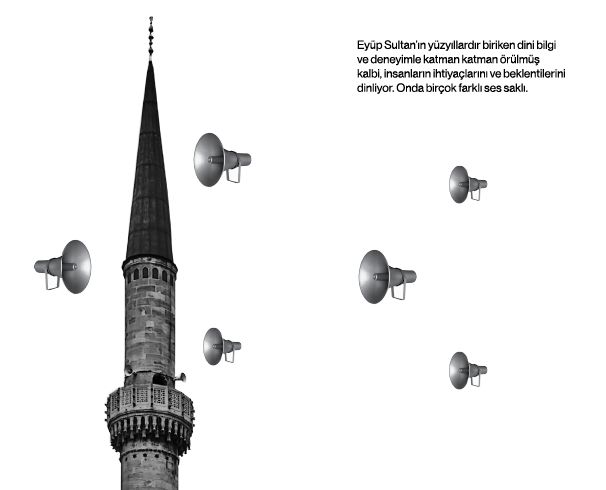 Eyüp Sultan'ın yüzyıllardır biriken dini bilgi ve deneyimle katman katman örülmüş kalbi, insanların ihtiyaçlarını ve beklentilerini dinliyor. Onda birçok farklı ses saklı.